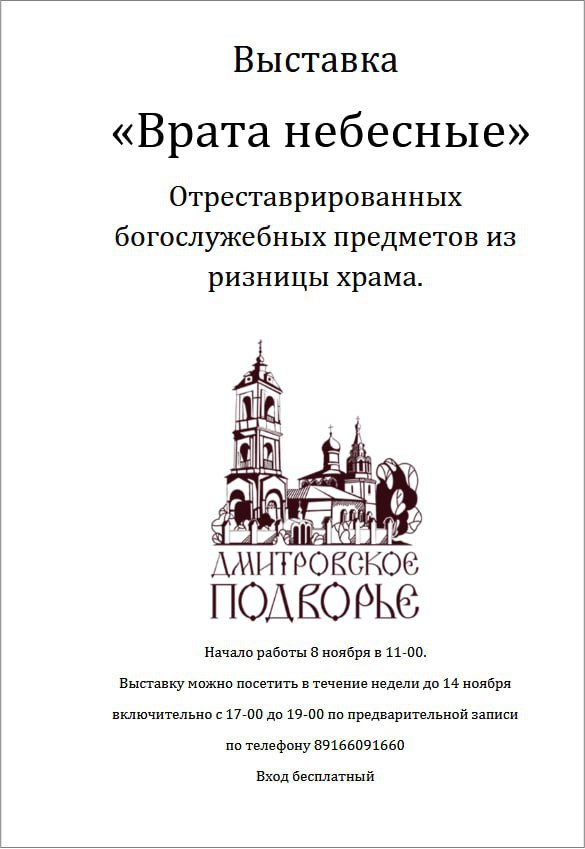 Выставка

«Врата небесные»

Отреставрированных богослужебных предметов из ризницы храма.

ДМИТРОВСКОЕ ПОДВОРЬЕ

Начало работы 8 ноября в 11-00.

Выставку можно посетить в течение недели до 14 ноября включительно с 17-00 до 19-00 по предварительной записи по телефону 89166091660

Вход бесплатный